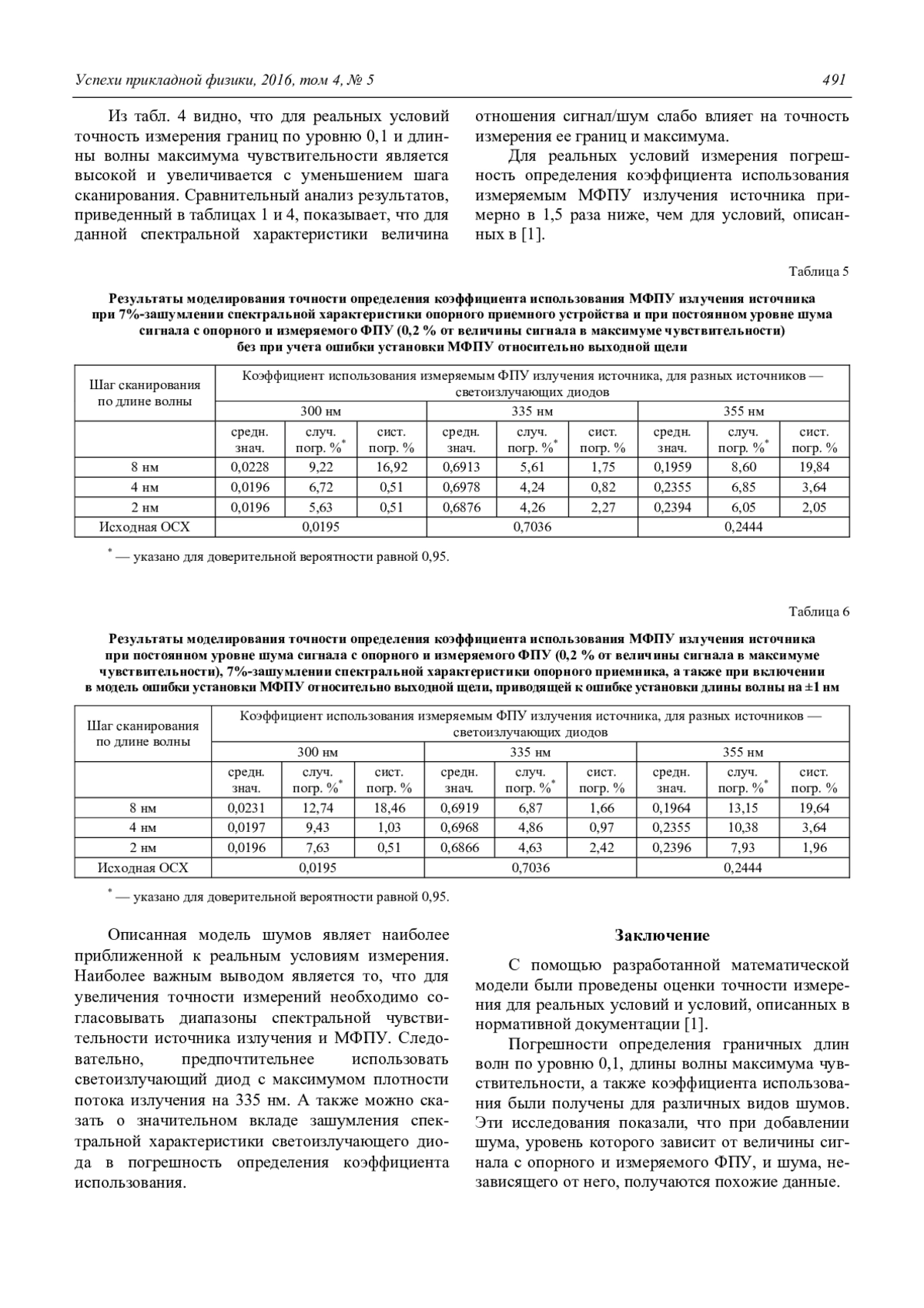 Успехи прикладной физики, 2016, том 4, № 5

491

Из табл. 4 видно, что для реальных условий точность измерения границ по уровню 0,1 и длины волны максимума чувствительности является высокой и увеличивается с уменьшением шага сканирования. Сравнительный анализ результатов, приведенный в таблицах 1 и 4, показывает, что для данной спектральной характеристики величина отношения сигнал/шум слабо влияет на точность измерения ее границ и максимума.

Для реальных условий измерения погрешность определения коэффициента использования измеряемым МФПУ излучения источника примерно в 1,5 раза ниже, чем для условий, описанных в [1].

Таблица 5

Результаты моделирования точности определения коэффициента использования МФПУ излучения источника при 7%-зашумлении спектральной характеристики опорного приемного устройства и при постоянном уровне шума сигнала с опорного и измеряемого ФПУ (0,2 % от величины сигнала в максимуме чувствительности) без при учета ошибки установки МФПУ относительно выходной щели

| Шаг сканирования по длине волны | Коэффициент использования измеряемым ФПУ излучения источника, для разных источников — светоизлучающих диодов | | | | | | | | |
|---|---|---|---|---|---|---|---|---|---|
| | 300 нм | | | 335 нм | | | 355 нм | | |
| | средн. знач. | случ. погр. %$^*$ | сист. погр. % | средн. знач. | случ. погр. %$^*$ | сист. погр. % | средн. знач. | случ. погр. %$^*$ | сист. погр. % |
| 8 нм | 0,0228 | 9,22 | 16,92 | 0,6913 | 5,61 | 1,75 | 0,1959 | 8,60 | 19,84 |
| 4 нм | 0,0196 | 6,72 | 0,51 | 0,6978 | 4,24 | 0,82 | 0,2355 | 6,85 | 3,64 |
| 2 нм | 0,0196 | 5,63 | 0,51 | 0,6876 | 4,26 | 2,27 | 0,2394 | 6,05 | 2,05 |
| Исходная ОСХ | 0,0195 | | | 0,7036 | | | 0,2444 | | |

$^*$ — указано для доверительной вероятности равной 0,95.

Таблица 6

Результаты моделирования точности определения коэффициента использования МФПУ излучения источника при постоянном уровне шума сигнала с опорного и измеряемого ФПУ (0,2 % от величины сигнала в максимуме чувствительности), 7%-зашумлении спектральной характеристики опорного приемника, а также при включении в модель ошибки установки МФПУ относительно выходной щели, приводящей к ошибке установки длины волны на ±1 нм

| Шаг сканирования по длине волны | Коэффициент использования измеряемым ФПУ излучения источника, для разных источников — светоизлучающих диодов | | | | | | | | |
|---|---|---|---|---|---|---|---|---|---|
| | 300 нм | | | 335 нм | | | 355 нм | | |
| | средн. знач. | случ. погр. %$^*$ | сист. погр. % | средн. знач. | случ. погр. %$^*$ | сист. погр. % | средн. знач. | случ. погр. %$^*$ | сист. погр. % |
| 8 нм | 0,0231 | 12,74 | 18,46 | 0,6919 | 6,87 | 1,66 | 0,1964 | 13,15 | 19,64 |
| 4 нм | 0,0197 | 9,43 | 1,03 | 0,6968 | 4,86 | 0,97 | 0,2355 | 10,38 | 3,64 |
| 2 нм | 0,0196 | 7,63 | 0,51 | 0,6866 | 4,63 | 2,42 | 0,2396 | 7,93 | 1,96 |
| Исходная ОСХ | 0,0195 | | | 0,7036 | | | 0,2444 | | |

$^*$ — указано для доверительной вероятности равной 0,95.

Описанная модель шумов являет наиболее приближенной к реальным условиям измерения. Наиболее важным выводом является то, что для увеличения точности измерений необходимо согласовывать диапазоны спектральной чувствительности источника излучения и МФПУ. Следовательно, предпочтительнее использовать светоизлучающий диод с максимумом плотности потока излучения на 335 нм. А также можно сказать о значительном вкладе зашумления спектральной характеристики светоизлучающего диода в погрешность определения коэффициента использования.

Заключение

С помощью разработанной математической модели были проведены оценки точности измерения для реальных условий и условий, описанных в нормативной документации [1].

Погрешности определения граничных длин волн по уровню 0,1, длины волны максимума чувствительности, а также коэффициента использования были получены для различных видов шумов. Эти исследования показали, что при добавлении шума, уровень которого зависит от величины сигнала с опорного и измеряемого ФПУ, и шума, независящего от него, получаются похожие данные.